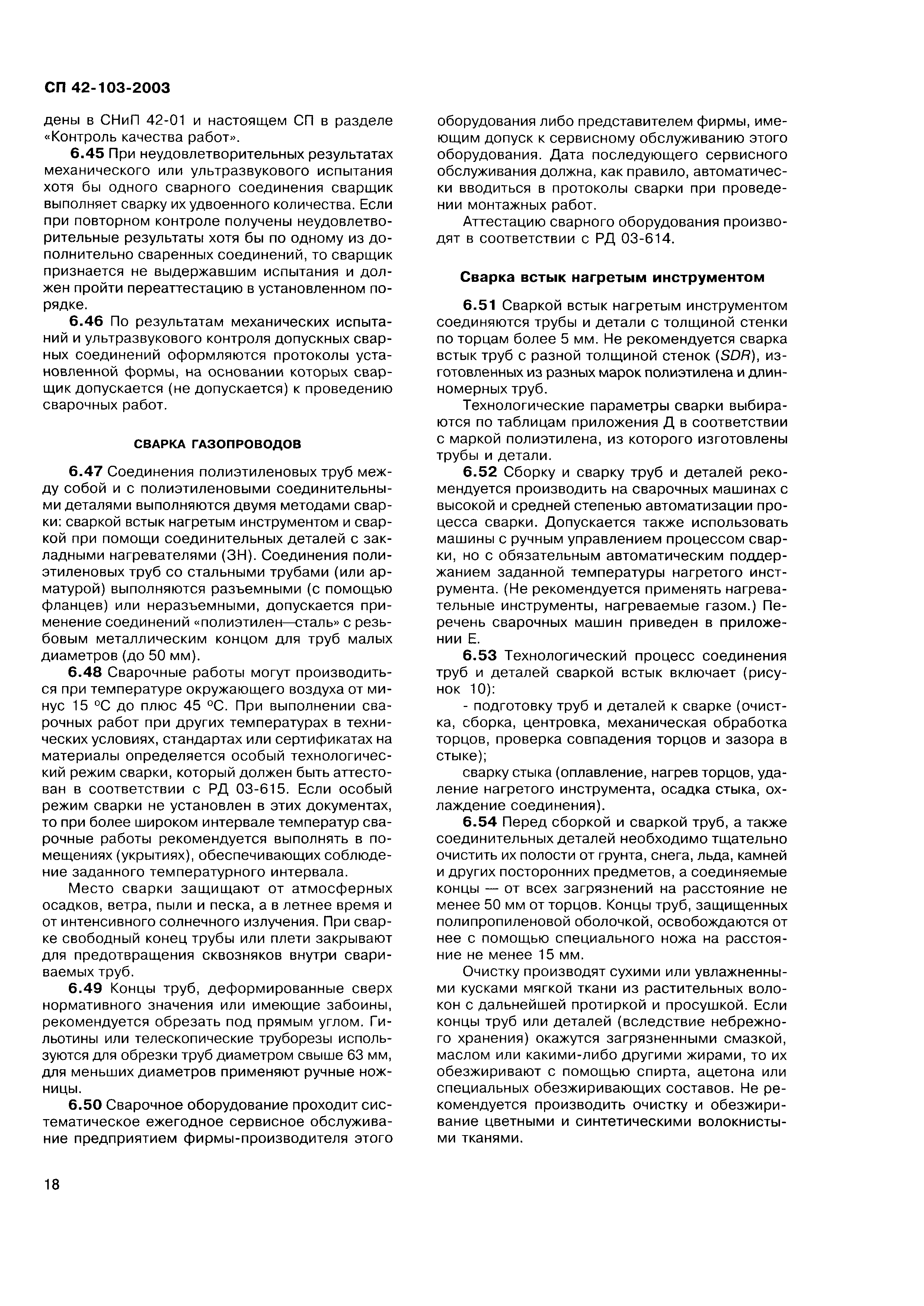 СП 42-103-2003

дены в СНиП 42-01 и настоящем СП в разделе «Контроль качества работ».

6.45 При неудовлетворительных результатах механического или ультразвукового испытания хотя бы одного сварного соединения сварщик выполняет сварку их удвоенного количества. Если при повторном контроле получены неудовлетворительные результаты хотя бы по одному из дополнительно сваренных соединений, то сварщик признается не выдержавшим испытания и должен пройти переаттестацию в установленном порядке.

6.46 По результатам механических испытаний и ультразвукового контроля допускных сварных соединений оформляются протоколы установленной формы, на основании которых сварщик допускается (не допускается) к проведению сварочных работ.

СВАРКА ГАЗОПРОВОДОВ

6.47 Соединения полиэтиленовых труб между собой и с полиэтиленовыми соединительными деталями выполняются двумя методами сварки: сваркой встык нагретым инструментом и сваркой при помощи соединительных деталей с закладными нагревателями (ЗН). Соединения полиэтиленовых труб со стальными трубами (или арматурой) выполняются разъемными (с помощью фланцев) или неразъемными, допускается применение соединений «полиэтилен—сталь» с резьбовым металлическим концом для труб малых диаметров (до 50 мм).

6.48 Сварочные работы могут производиться при температуре окружающего воздуха от минус 15 °С до плюс 45 °С. При выполнении сварочных работ при других температурах в технических условиях, стандартах или сертификатах на материалы определяется особый технологический режим сварки, который должен быть аттестован в соответствии с РД 03-615. Если особый режим сварки не установлен в этих документах, то при более широком интервале температур сварочные работы рекомендуется выполнять в помещениях (укрытиях), обеспечивающих соблюдение заданного температурного интервала.

Место сварки защищают от атмосферных осадков, ветра, пыли и песка, а в летнее время и от интенсивного солнечного излучения. При сварке свободный конец трубы или плети закрывают для предотвращения сквозняков внутри свариваемых труб.

6.49 Концы труб, деформированные сверх нормативного значения или имеющие забоины, рекомендуется обрезать под прямым углом. Гильотины или телескопические труборезы используются для обрезки труб диаметром свыше 63 мм, для меньших диаметров применяют ручные ножницы.

6.50 Сварочное оборудование проходит систематическое ежегодное сервисное обслуживание предприятием фирмы-производителя этого оборудования либо представителем фирмы, имеющим допуск к сервисному обслуживанию этого оборудования. Дата последующего сервисного обслуживания должна, как правило, автоматически вводиться в протоколы сварки при проведении монтажных работ.

Аттестацию сварного оборудования производят в соответствии с РД 03-614.

Сварка встык нагретым инструментом

6.51 Сваркой встык нагретым инструментом соединяются трубы и детали с толщиной стенки по торцам более 5 мм. Не рекомендуется сварка встык труб с разной толщиной стенок (SDR), изготовленных из разных марок полиэтилена и длинномерных труб.

Технологические параметры сварки выбираются по таблицам приложения Д в соответствии с маркой полиэтилена, из которого изготовлены трубы и детали.

6.52 Сборку и сварку труб и деталей рекомендуется производить на сварочных машинах с высокой и средней степенью автоматизации процесса сварки. Допускается также использовать машины с ручным управлением процессом сварки, но с обязательным автоматическим поддержанием заданной температуры нагретого инструмента. (Не рекомендуется применять нагревательные инструменты, нагреваемые газом.) Перечень сварочных машин приведен в приложении Е.

6.53 Технологический процесс соединения труб и деталей сваркой встык включает (рисунок 10):

- подготовку труб и деталей к сварке (очистка, сборка, центровка, механическая обработка торцов, проверка совпадения торцов и зазора в стыке);

сварку стыка (оплавление, нагрев торцов, удаление нагретого инструмента, осадка стыка, охлаждение соединения).

6.54 Перед сборкой и сваркой труб, а также соединительных деталей необходимо тщательно очистить их полости от грунта, снега, льда, камней и других посторонних предметов, а соединяемые концы — от всех загрязнений на расстояние не менее 50 мм от торцов. Концы труб, защищенных полипропиленовой оболочкой, освобождаются от нее с помощью специального ножа на расстояние не менее 15 мм.

Очистку производят сухими или увлажненными кусками мягкой ткани из растительных волокон с дальнейшей протиркой и просушкой. Если концы труб или деталей (вследствие небрежного хранения) окажутся загрязненными смазкой, маслом или какими-либо другими жирами, то их обезжиривают с помощью спирта, ацетона или специальных обезжиривающих составов. Не рекомендуется производить очистку и обезжиривание цветными и синтетическими волокнистыми тканями.

18